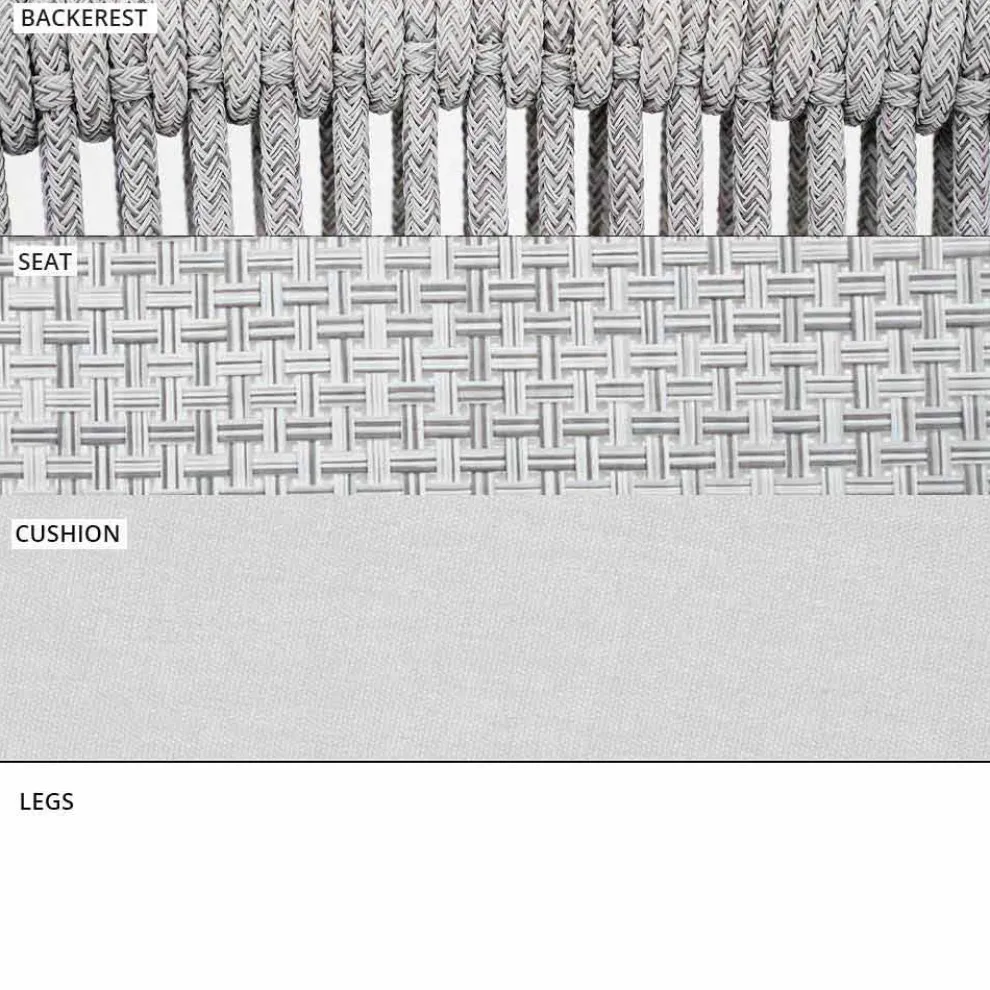 BACKEREST

SEAT

CUSHION

LEGS